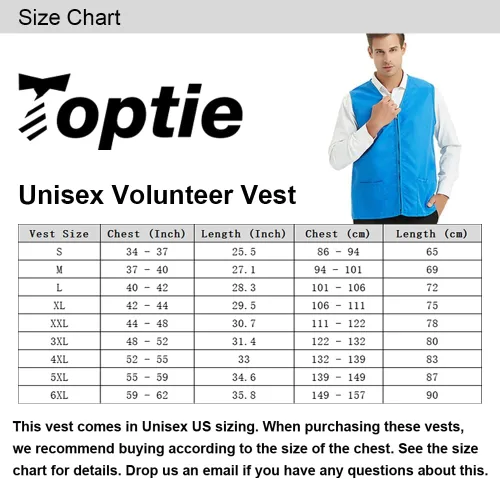 Size Chart

Toptie

Unisex Volunteer Vest

| Vest Size | Chest (Inch) | Length (Inch) | Chest (cm) | Length (cm) |
|---|---|---|---|---|
| S | 34 - 37 | 25.5 | 86 - 94 | 65 |
| M | 37 - 40 | 27.1 | 94 - 101 | 69 |
| L | 40 - 42 | 28.3 | 101 - 106 | 72 |
| XL | 42 - 44 | 29.5 | 106 - 111 | 75 |
| XXL | 44 - 48 | 30.7 | 111 - 122 | 78 |
| 3XL | 48 - 52 | 31.4 | 122 - 132 | 80 |
| 4XL | 52 - 55 | 33 | 132 - 139 | 83 |
| 5XL | 55 - 59 | 34.6 | 139 - 149 | 87 |
| 6XL | 59 - 62 | 35.8 | 149 - 157 | 90 |

This vest comes in Unisex US sizing. When purchasing these vests, we recommend buying according to the size of the chest. See the size chart for details. Drop us an email if you have any questions about this.